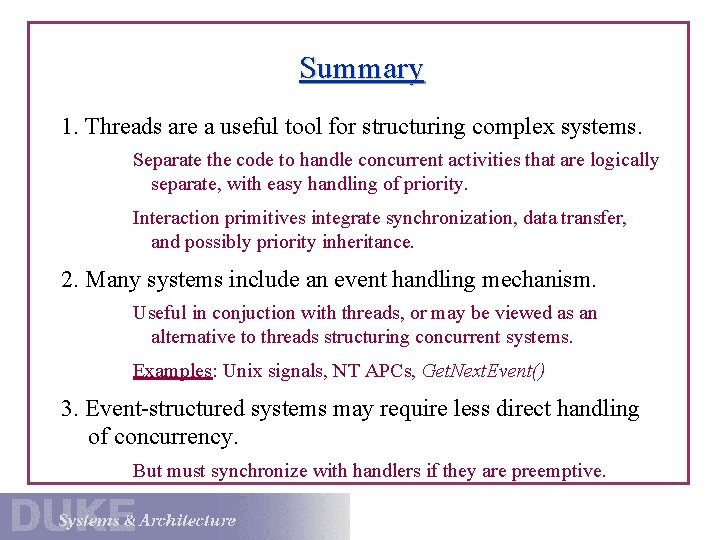 Summary

1. Threads are a useful tool for structuring complex systems.

Separate the code to handle concurrent activities that are logically separate, with easy handling of priority.

Interaction primitives integrate synchronization, data transfer, and possibly priority inheritance.

2. Many systems include an event handling mechanism.

Useful in conjuction with threads, or may be viewed as an alternative to threads structuring concurrent systems.

Examples: Unix signals, NT APCs, GetNextEvent()

3. Event-structured systems may require less direct handling of concurrency.

But must synchronize with handlers if they are preemptive.

DUKE Systems & Architecture